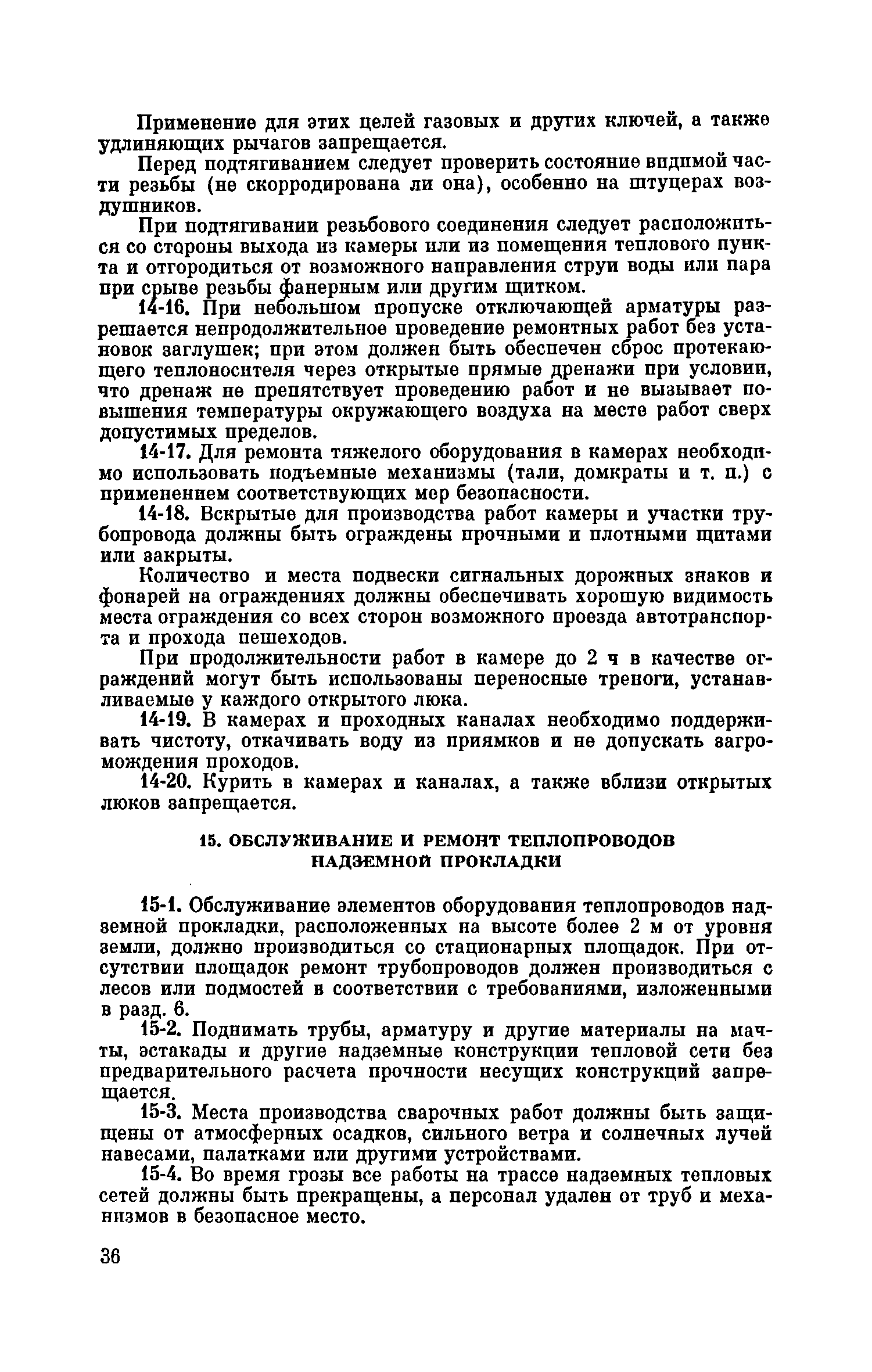 Применение для этих целей газовых и других ключей, а также удлиняющих рычагов запрещается.

Перед подтягиванием следует проверить состояние видимой части резьбы (не скорродирована ли она), особенно на штуцерах воздушников.

При подтягивании резьбового соединения следует расположиться со стороны выхода из камеры или из помещения теплового пункта и отгородиться от возможного направления струи воды или пара при срыве резьбы фанерным или другим щитком.

14-16. При небольшом пропуске отключающей арматуры разрешается непродолжительное проведение ремонтных работ без установок заглушек; при этом должен быть обеспечен сброс протекающего теплоносителя через открытые прямые дренажи при условии, что дренаж не препятствует проведению работ и не вызывает повышения температуры окружающего воздуха на месте работ сверх допустимых пределов.

14-17. Для ремонта тяжелого оборудования в камерах необходимо использовать подъемные механизмы (тали, домкраты и т. п.) с применением соответствующих мер безопасности.

14-18. Вскрытые для производства работ камеры и участки трубопровода должны быть ограждены прочными и плотными щитами или закрыты.

Количество и места подвески сигнальных дорожных знаков и фонарей на ограждениях должны обеспечивать хорошую видимость места ограждения со всех сторон возможного проезда автотранспорта и прохода пешеходов.

При продолжительности работ в камере до 2 ч в качестве ограждений могут быть использованы переносные треноги, устанавливаемые у каждого открытого люка.

14-19. В камерах и проходных каналах необходимо поддерживать чистоту, откачивать воду из приямков и не допускать загромождения проходов.

14-20. Курить в камерах и каналах, а также вблизи открытых люков запрещается.

15. ОБСЛУЖИВАНИЕ И РЕМОНТ ТЕПЛОПРОВОДОВ НАДЗЕМНОЙ ПРОКЛАДКИ

15-1. Обслуживание элементов оборудования теплопроводов надземной прокладки, расположенных на высоте более 2 м от уровня земли, должно производиться со стационарных площадок. При отсутствии площадок ремонт трубопроводов должен производиться с лесов или подмостей в соответствии с требованиями, изложенными в разд. 6.

15-2. Поднимать трубы, арматуру и другие материалы на мачты, эстакады и другие надземные конструкции тепловой сети без предварительного расчета прочности несущих конструкций запрещается.

15-3. Места производства сварочных работ должны быть защищены от атмосферных осадков, сильного ветра и солнечных лучей навесами, палатками или другими устройствами.

15-4. Во время грозы все работы на трассе надземных тепловых сетей должны быть прекращены, а персонал удален от труб и механизмов в безопасное место.

36